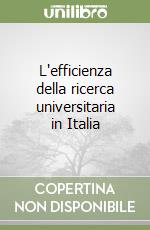 unilibro

L'efficienza della ricerca universitaria in Italia

COPERTINA NON DISPONIBILE